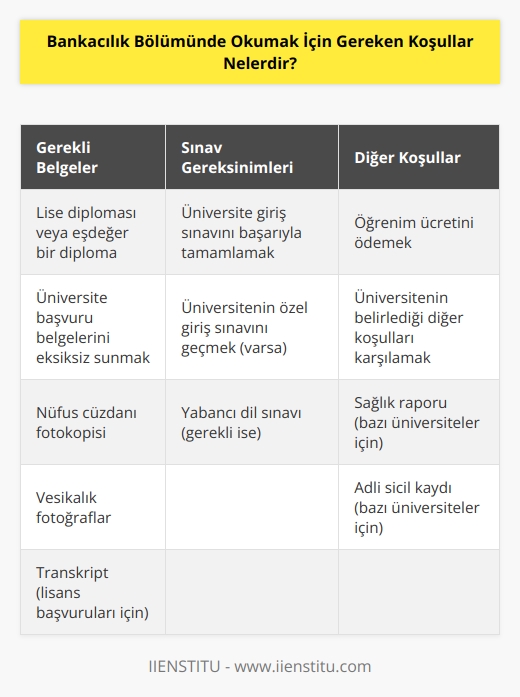 Bankacılık Bölümünde Okumak İçin Gereken Koşullar Nelerdir?

| Gerekli Belgeler | Sınav Gereksinimleri | Diğer Koşullar |
|---|---|---|
| Lise diploması veya eşdeğer bir diploma | Üniversite giriş sınavını başarıyla tamamlamak | Öğrenim ücretini ödemek |
| Üniversite başvuru belgelerini eksiksiz sunmak | Üniversitenin özel giriş sınavını geçmek (varsa) | Üniversitenin belirlediği diğer koşulları karşılamak |
| Nüfus cüzdanı fotokopisi | Yabancı dil sınavı (gerekli ise) | Sağlık raporu (bazı üniversiteler için) |
| Vesikalık fotoğraflar | | Adli sicil kaydı (bazı üniversiteler için) |
| Transkript (lisans başvuruları için) | | |

IIENSTITU - www.iienstitu.com